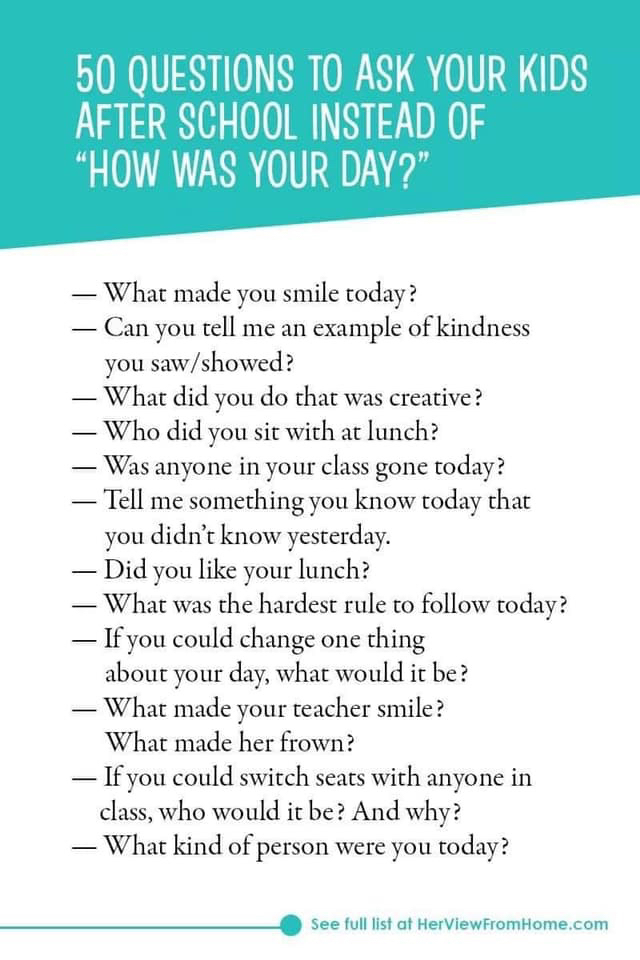 50 QUESTIONS TO ASK YOUR KIDS AFTER SCHOOL INSTEAD OF "HOW WAS YOUR DAY?"

— What made you smile today?
— Can you tell me an example of kindness you saw/showed?
— What did you do that was creative?
— Who did you sit with at lunch?
— Was anyone in your class gone today?
— Tell me something you know today that you didn't know yesterday.
— Did you like your lunch?
— What was the hardest rule to follow today?
— If you could change one thing about your day, what would it be?
— What made your teacher smile? What made her frown?
— If you could switch seats with anyone in class, who would it be? And why?
— What kind of person were you today?

See full list at HerViewFromHome.com